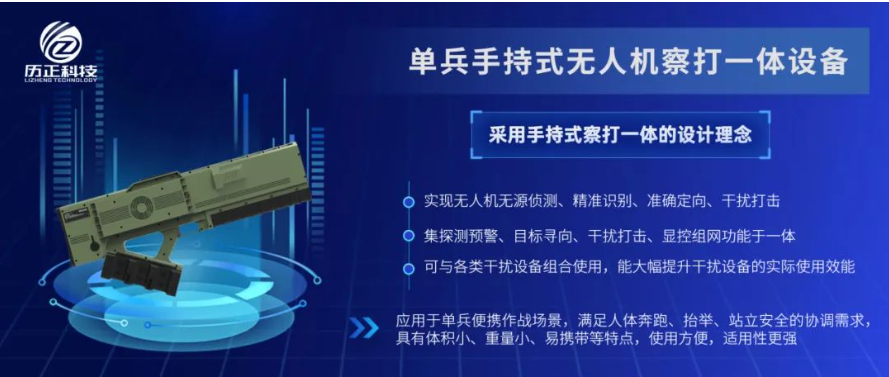 历正科技
LIZHENG TECHNOLOGY

单兵手持式无人机察打一体设备

采用手持式察打一体的设计理念

实现无人机无源侦测、精准识别、准确定向、干扰打击

集探测预警、目标寻向、干扰打击、显控组网功能于一体

可与各类干扰设备组合使用，能大幅提升干扰设备的实际使用效能

应用于单兵便携作战场景，满足人体奔跑、抬举、站立安全的协调需求，具有体积小、重量小、易携带等特点，使用方便，适用性更强